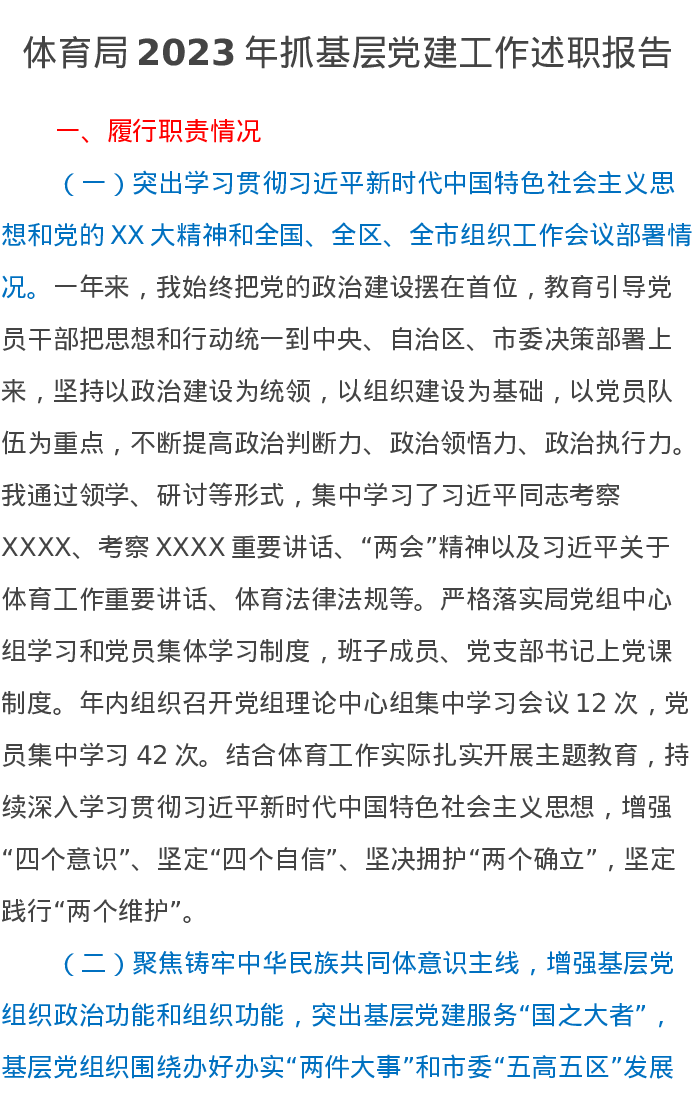 体育局2023年抓基层党建工作述职报告

一、履行职责情况

（一）突出学习贯彻习近平新时代中国特色社会主义思想和党的XX大精神和全国、全区、全市组织工作会议部署情况。一年来，我始终把党的政治建设摆在首位，教育引导党员干部把思想和行动统一到中央、自治区、市委决策部署上来，坚持以政治建设为统领，以组织建设为基础，以党员队伍为重点，不断提高政治判断力、政治领悟力、政治执行力。我通过领学、研讨等形式，集中学习了习近平同志考察XXXX、考察XXXX重要讲话、“两会”精神以及习近平关于体育工作重要讲话、体育法律法规等。严格落实局党组中心组学习和党员集体学习制度，班子成员、党支部书记上党课制度。年内组织召开党组理论中心组集中学习会议12次，党员集中学习42次。结合体育工作实际扎实开展主题教育，持续深入学习贯彻习近平新时代中国特色社会主义思想，增强“四个意识”、坚定“四个自信”、坚决拥护“两个确立”，坚定践行“两个维护”。

（二）聚焦铸牢中华民族共同体意识主线，增强基层党组织政治功能和组织功能，突出基层党建服务“国之大者”，基层党组织围绕办好办实“两件大事”和市委“五高五区”发展